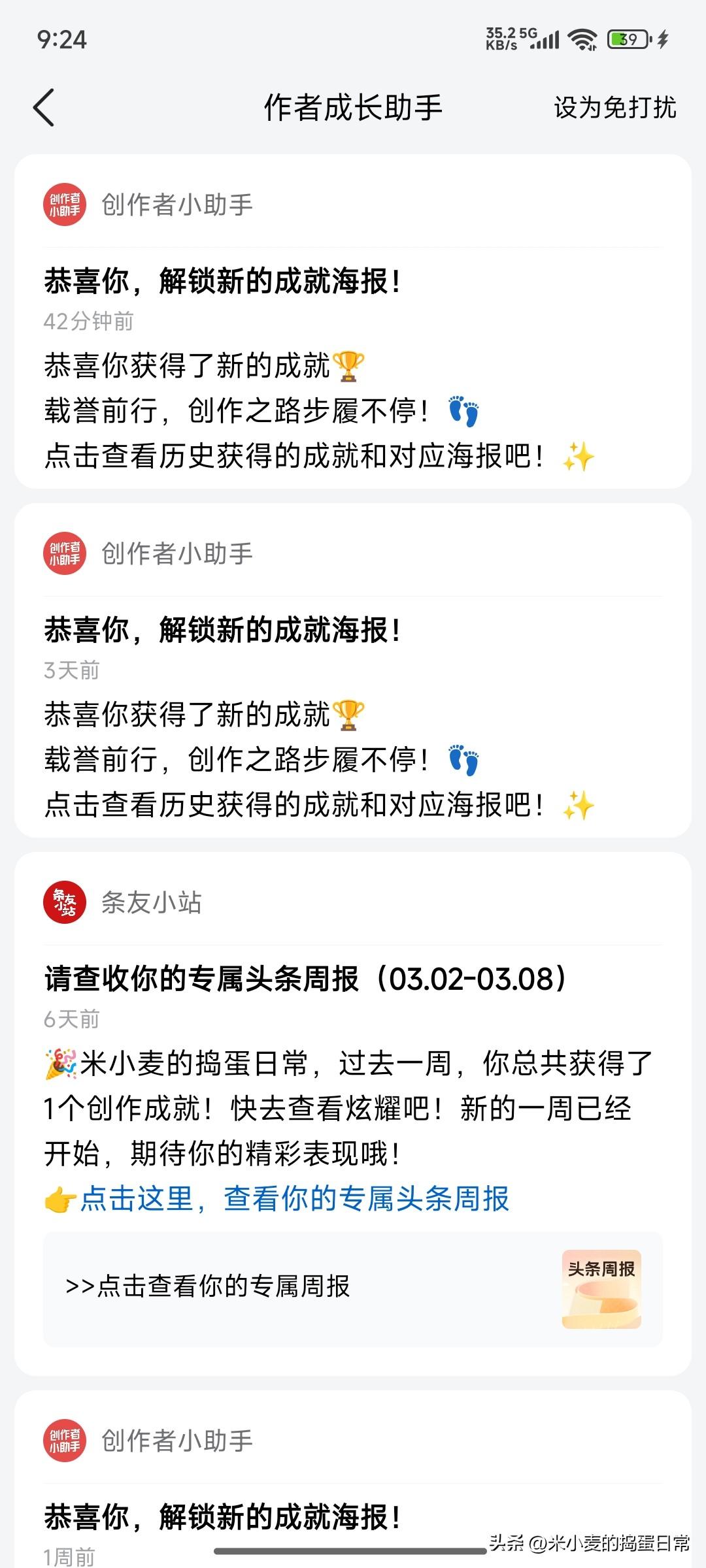 9:24

35.2 KB/s 5G 39

作者成长助手

设为免打扰

创作者小助手

创作者小助手

恭喜你，解锁新的成就海报！

42分钟前

恭喜你获得了新的成就🏆
载誉前行，创作之路步履不停！👣
点击查看历史获得的成就和对应海报吧！✨

创作者小助手

创作者小助手

恭喜你，解锁新的成就海报！

3天前

恭喜你获得了新的成就🏆
载誉前行，创作之路步履不停！👣
点击查看历史获得的成就和对应海报吧！✨

条友小站

条友小站

请查收你的专属头条周报（03.02-03.08）

6天前

🎉米小麦的捣蛋日常，过去一周，你总共获得了1个创作成就！快去查看炫耀吧！新的一周已经开始，期待你的精彩表现哦！
👉点击这里，查看你的专属头条周报

>>点击查看你的专属周报

头条周报

创作者小助手

创作者小助手

恭喜你，解锁新的成就海报！

1周前

头条 @米小麦的捣蛋日常